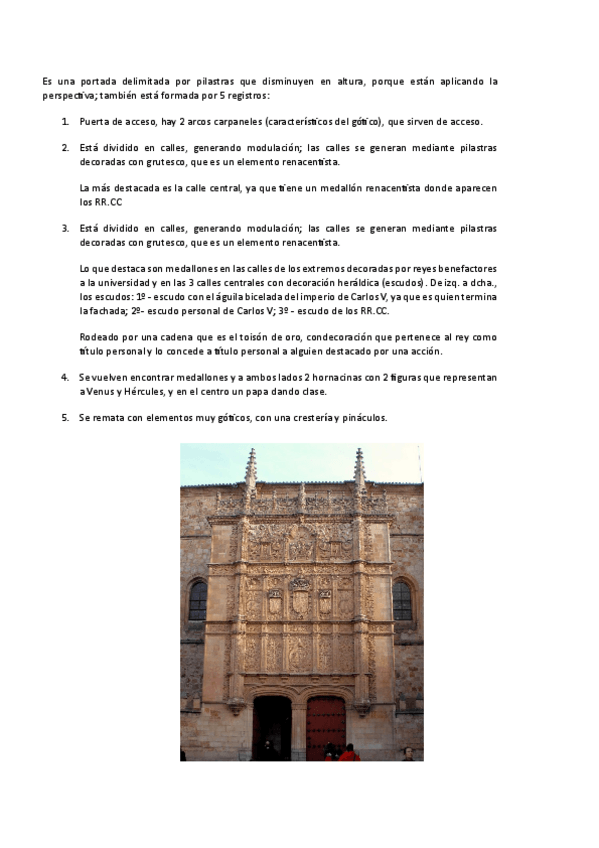 Es una portada delimitada por pilastras que disminuyen en altura, porque están aplicando la perspectiva; también está formada por 5 registros:

1. Puerta de acceso, hay 2 arcos carpaneles (característicos del gótico), que sirven de acceso.

2. Está dividido en calles, generando modulación; las calles se generan mediante pilastras decoradas con grutesco, que es un elemento renacentista.

La más destacada es la calle central, ya que tiene un medallón renacentista donde aparecen los RR.CC

3. Está dividido en calles, generando modulación; las calles se generan mediante pilastras decoradas con grutesco, que es un elemento renacentista.

Lo que destaca son medallones en las calles de los extremos decoradas por reyes benefactores a la universidad y en las 3 calles centrales con decoración heráldica (escudos). De izq. a dcha., los escudos: 1º - escudo con el águila bicelada del imperio de Carlos V, ya que es quien termina la fachada; 2º- escudo personal de Carlos V; 3º - escudo de los RR.CC.

Rodeado por una cadena que es el toisón de oro, condecoración que pertenece al rey como título personal y lo concede a título personal a alguien destacado por una acción.

4. Se vuelven encontrar medallones y a ambos lados 2 hornacinas con 2 figuras que representan a Venus y Hércules, y en el centro un papa dando clase.

5. Se remata con elementos muy góticos, con una crestería y pináculos.